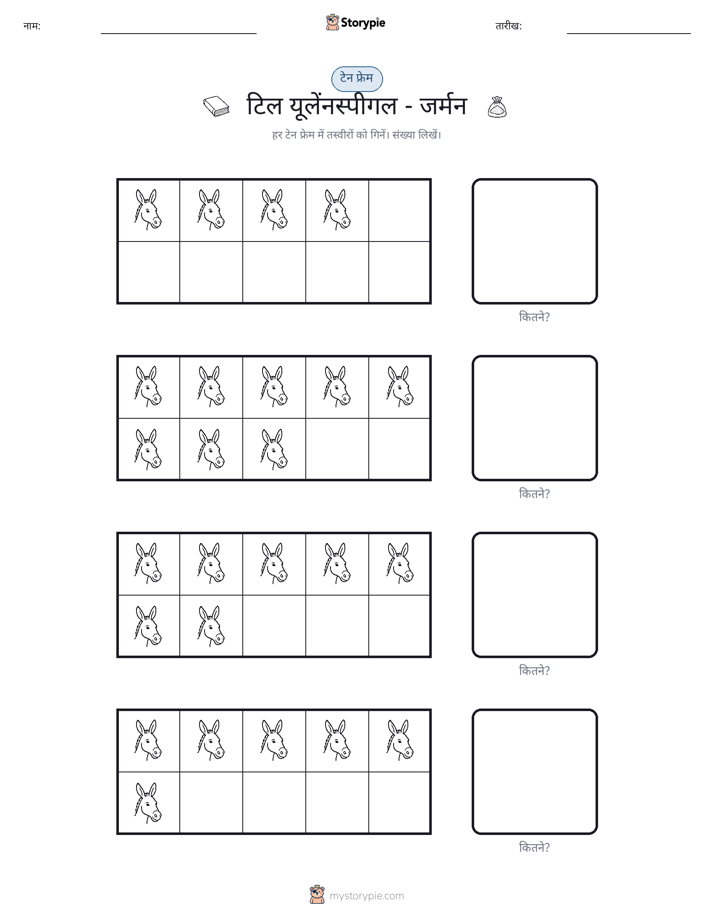 नाम: ____ Storypie तारीख: ____

टेन फ्रेम

टिल यूलेंनस्पीगल - जर्मन

हर टेन फ्रेम में तस्वीरों को गिनें। संख्या लिखें।

कितने?

कितने?

कितने?

कितने?

mystorypie.com